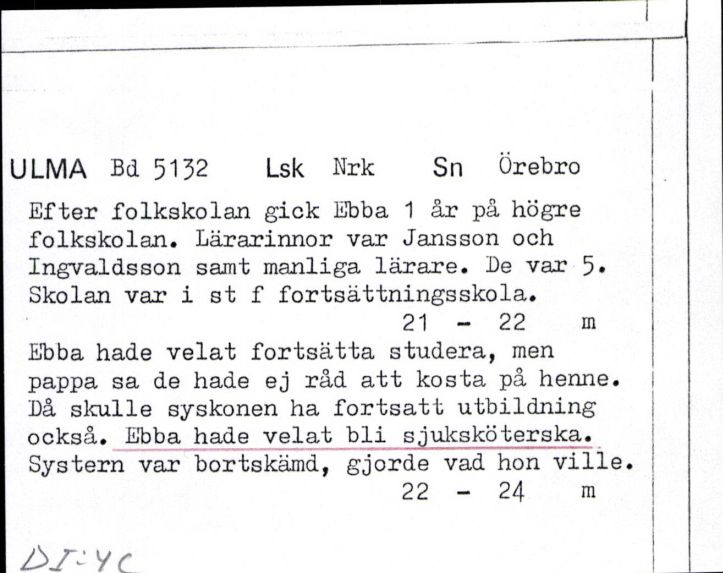 ULMA Bd 5132 Lsk Nrk Sn Örebro

Efter folkskolan gick Ebba 1 år på högre folkskolan. Lärarinnor var Jansson och Ingvaldsson samt manliga lärare. De var 5. Skolan var i st f fortsättningsskola.
21 - 22 m

Ebba hade velat fortsätta studera, men pappa sa de hade ej råd att kosta på henne. Då skulle syskonen ha fortsatt utbildning också. Ebba hade velat bli sjuksköterska. Systern var bortskämd, gjorde vad hon ville.
22 - 24 m

DI:4C